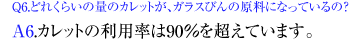 Q6.どれくらいの量のカレットが、ガラスびんの原料になっているの?

A6.カレットの利用率は90%を超えています。